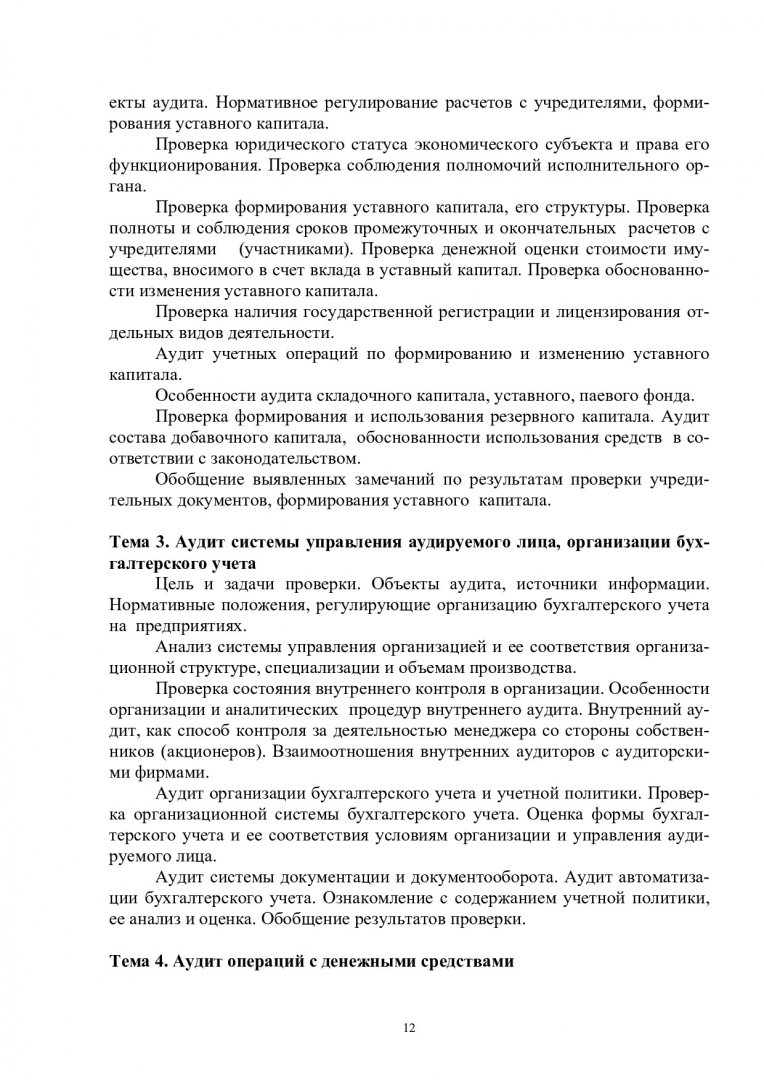 екты аудита. Нормативное регулирование расчетов с учредителями, формирования уставного капитала.

Проверка юридического статуса экономического субъекта и права его функционирования. Проверка соблюдения полномочий исполнительного органа.

Проверка формирования уставного капитала, его структуры. Проверка полноты и соблюдения сроков промежуточных и окончательных расчетов с учредителями (участниками). Проверка денежной оценки стоимости имущества, вносимого в счет вклада в уставный капитал. Проверка обоснованности изменения уставного капитала.

Проверка наличия государственной регистрации и лицензирования отдельных видов деятельности.

Аудит учетных операций по формированию и изменению уставного капитала.

Особенности аудита складочного капитала, уставного, паевого фонда.

Проверка формирования и использования резервного капитала. Аудит состава добавочного капитала, обоснованности использования средств в соответствии с законодательством.

Обобщение выявленных замечаний по результатам проверки учредительных документов, формирования уставного капитала.

Тема 3. Аудит системы управления аудируемого лица, организации бухгалтерского учета

Цель и задачи проверки. Объекты аудита, источники информации. Нормативные положения, регулирующие организацию бухгалтерского учета на предприятиях.

Анализ системы управления организацией и ее соответствия организационной структуре, специализации и объемам производства.

Проверка состояния внутреннего контроля в организации. Особенности организации и аналитических процедур внутреннего аудита. Внутренний аудит, как способ контроля за деятельностью менеджера со стороны собственников (акционеров). Взаимоотношения внутренних аудиторов с аудиторскими фирмами.

Аудит организации бухгалтерского учета и учетной политики. Проверка организационной системы бухгалтерского учета. Оценка формы бухгалтерского учета и ее соответствия условиям организации и управления аудируемого лица.

Аудит системы документации и документооборота. Аудит автоматизации бухгалтерского учета. Ознакомление с содержанием учетной политики, ее анализ и оценка. Обобщение результатов проверки.

Тема 4. Аудит операций с денежными средствами

12